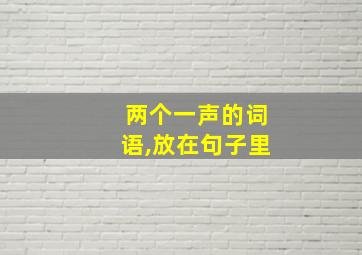 两个一声的词语,放在句子里